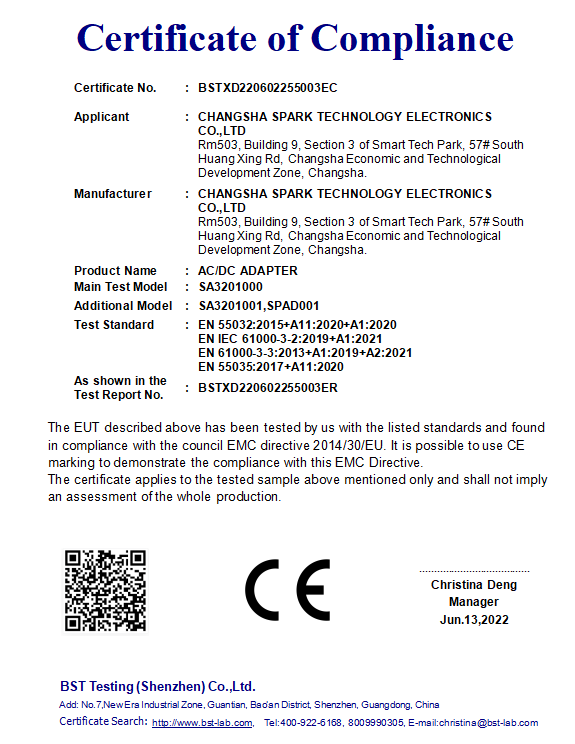 Certificate of Compliance

Certificate No. : BSTXD220602255003EC

Applicant : CHANGSHA SPARK TECHNOLOGY ELECTRONICS CO.,LTD
Rm503, Building 9, Section 3 of Smart Tech Park, 57# South Huang Xing Rd, Changsha Economic and Technological Development Zone, Changsha.

Manufacturer : CHANGSHA SPARK TECHNOLOGY ELECTRONICS CO.,LTD
Rm503, Building 9, Section 3 of Smart Tech Park, 57# South Huang Xing Rd, Changsha Economic and Technological Development Zone, Changsha.

Product Name : AC/DC ADAPTER
Main Test Model : SA3201000
Additional Model : SA3201001,SPAD001
Test Standard : EN 55032:2015+A11:2020+A1:2020
EN IEC 61000-3-2:2019+A1:2021
EN 61000-3-3:2013+A1:2019+A2:2021
EN 55035:2017+A11:2020
As shown in the Test Report No. : BSTXD220602255003ER

The EUT described above has been tested by us with the listed standards and found in compliance with the council EMC directive 2014/30/EU. It is possible to use CE marking to demonstrate the compliance with this EMC Directive.
The certificate applies to the tested sample above mentioned only and shall not imply an assessment of the whole production.

CE

Christina Deng
Manager
Jun.13,2022

BST Testing (Shenzhen) Co.,Ltd.
Add: No.7,New Era Industrial Zone, Guantian, Bao'an District, Shenzhen, Guangdong, China
Certificate Search: http://www.bst-lab.com, Tel:400-922-6168, 8009990305, E-mail:christina@bst-lab.com